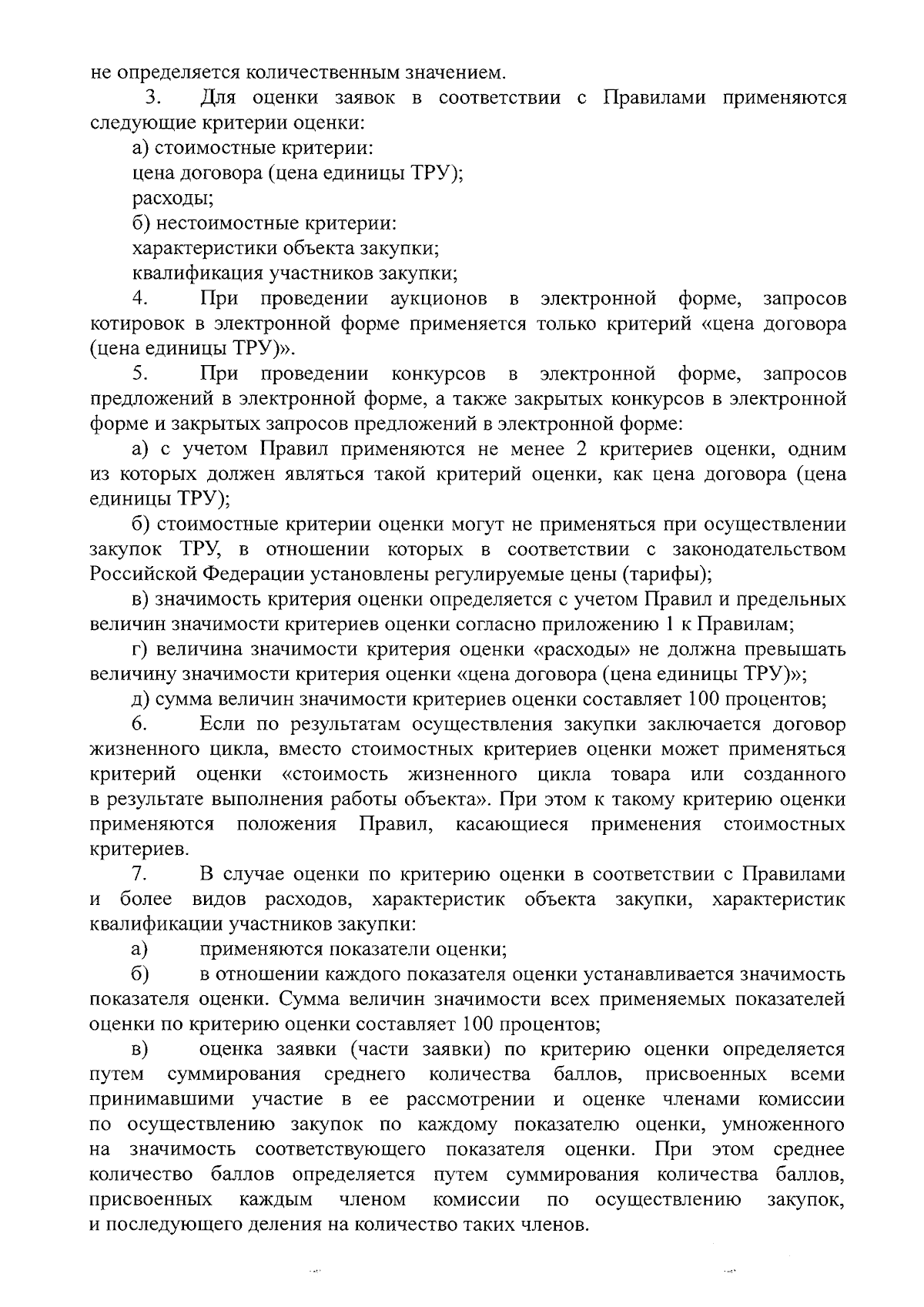 не определяется количественным значением.

3. Для оценки заявок в соответствии с Правилами применяются следующие критерии оценки:

а) стоимостные критерии:

цена договора (цена единицы ТРУ);

расходы;

б) нестоимостные критерии:

характеристики объекта закупки;

квалификация участников закупки;

4. При проведении аукционов в электронной форме, запросов котировок в электронной форме применяется только критерий «цена договора (цена единицы ТРУ)».

5. При проведении конкурсов в электронной форме, запросов предложений в электронной форме, а также закрытых конкурсов в электронной форме и закрытых запросов предложений в электронной форме:

а) с учетом Правил применяются не менее 2 критериев оценки, одним из которых должен являться такой критерий оценки, как цена договора (цена единицы ТРУ);

б) стоимостные критерии оценки могут не применяться при осуществлении закупок ТРУ, в отношении которых в соответствии с законодательством Российской Федерации установлены регулируемые цены (тарифы);

в) значимость критерия оценки определяется с учетом Правил и предельных величин значимости критериев оценки согласно приложению 1 к Правилам;

г) величина значимости критерия оценки «расходы» не должна превышать величину значимости критерия оценки «цена договора (цена единицы ТРУ)»;

д) сумма величин значимости критериев оценки составляет 100 процентов;

6. Если по результатам осуществления закупки заключается договор жизненного цикла, вместо стоимостных критериев оценки может применяться критерий оценки «стоимость жизненного цикла товара или созданного в результате выполнения работы объекта». При этом к такому критерию оценки применяются положения Правил, касающиеся применения стоимостных критериев.

7. В случае оценки по критерию оценки в соответствии с Правилами и более видов расходов, характеристик объекта закупки, характеристик квалификации участников закупки:

а) применяются показатели оценки;

б) в отношении каждого показателя оценки устанавливается значимость показателя оценки. Сумма величин значимости всех применяемых показателей оценки по критерию оценки составляет 100 процентов;

в) оценка заявки (части заявки) по критерию оценки определяется путем суммирования среднего количества баллов, присвоенных всеми принимавшими участие в ее рассмотрении и оценке членами комиссии по осуществлению закупок по каждому показателю оценки, умноженного на значимость соответствующего показателя оценки. При этом среднее количество баллов определяется путем суммирования количества баллов, присвоенных каждым членом комиссии по осуществлению закупок, и последующего деления на количество таких членов.